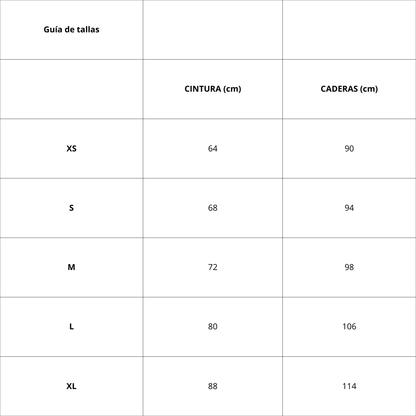 | Guía de tallas | | |
|---|---|---|
| | CINTURA (cm) | CADERAS (cm) |
| XS | 64 | 90 |
| S | 68 | 94 |
| M | 72 | 98 |
| L | 80 | 106 |
| XL | 88 | 114 |